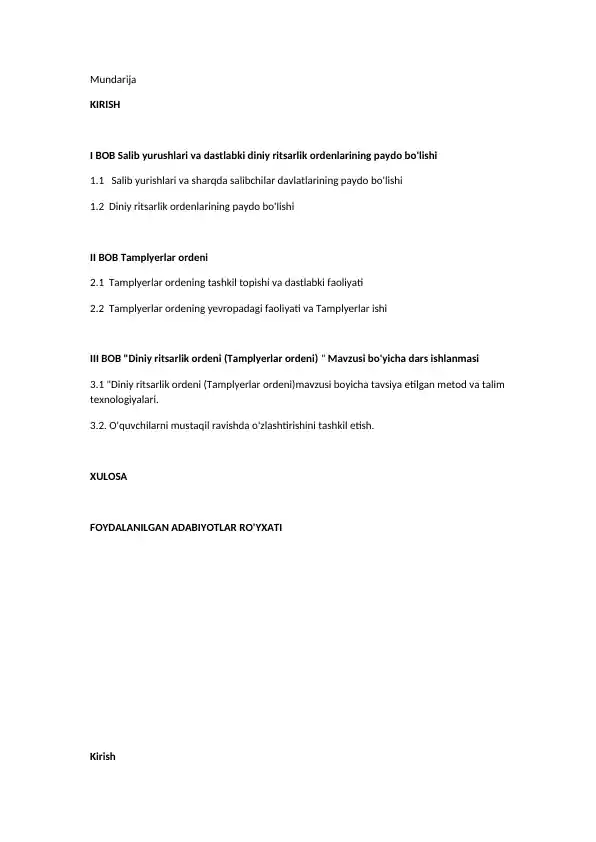 Mundarija

KIRISH

I BOB Salib yurushlari va dastlabki diniy ritsarlik ordenlarining paydo bo'lishi

1.1 Salib yurishlari va sharqda salibchilar davlatlarining paydo bo'lishi

1.2 Diniy ritsarlik ordenlarining paydo bo'lishi

II BOB Tamplyerlar ordeni

2.1 Tamplyerlar ordening tashkil topishi va dastlabki faoliyati

2.2 Tamplyerlar ordening yevropadagi faoliyati va Tamplyerlar ishi

III BOB "Diniy ritsarlik ordeni (Tamplyerlar ordeni) " Mavzusi bo'yicha dars ishlanmasi

3.1 "Diniy ritsarlik ordeni (Tamplyerlar ordeni)mavzusi boyicha tavsiya etilgan metod va talim texnologiyalari.

3.2. O'quvchilarni mustaqil ravishda o'zlashtirishini tashkil etish.

XULOSA

FOYDALANILGAN ADABIYOTLAR RO'YXATI

Kirish